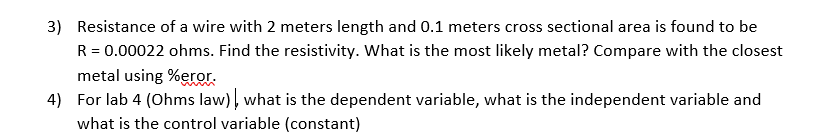 3) Resistance of a wire with 2 meters length and 0.1 meters cross sectional area is found to be R = 0.00022 ohms. Find the resistivity. What is the most likely metal? Compare with the closest metal using %eror.

4) For lab 4 (Ohms law), what is the dependent variable, what is the independent variable and what is the control variable (constant)